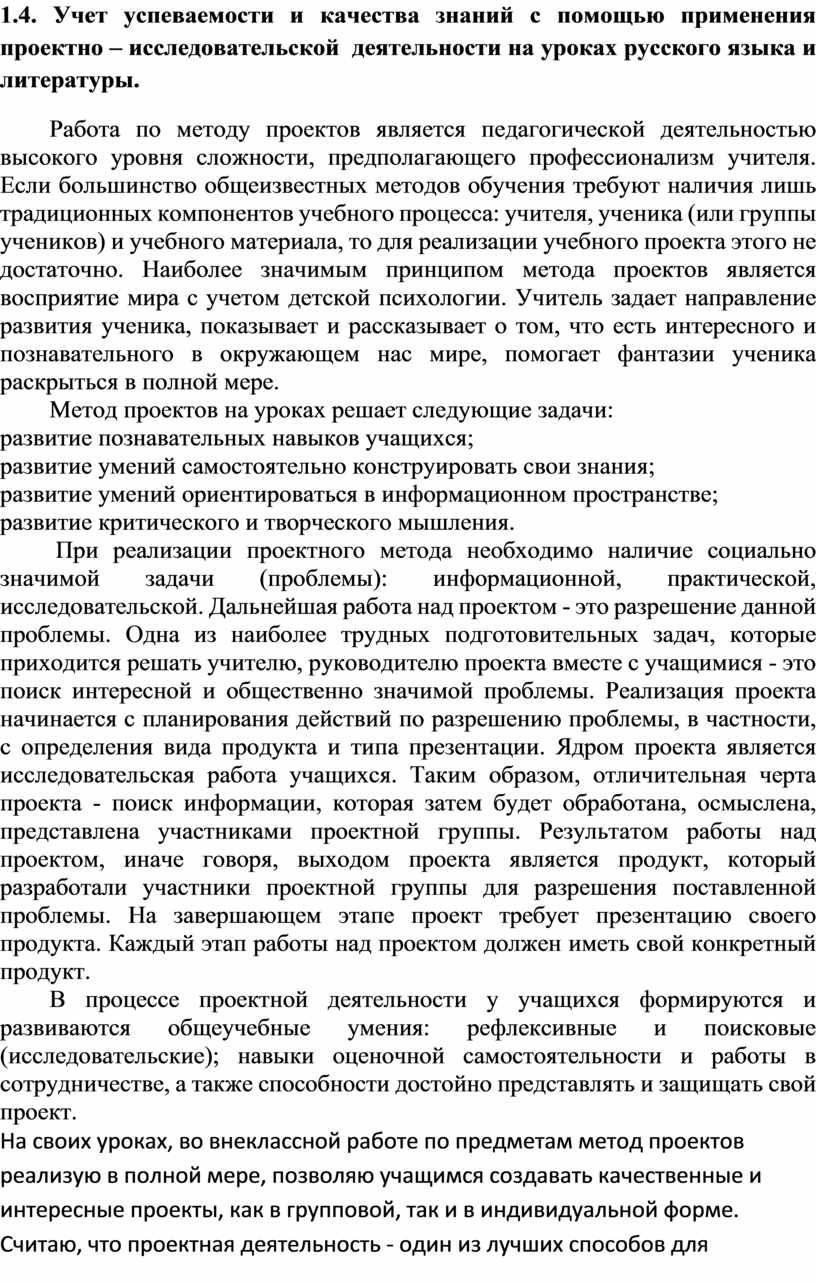 1.4. Учет успеваемости и качества знаний с помощью применения проектно – исследовательской деятельности на уроках русского языка и литературы.

Работа по методу проектов является педагогической деятельностью высокого уровня сложности, предполагающего профессионализм учителя. Если большинство общеизвестных методов обучения требуют наличия лишь традиционных компонентов учебного процесса: учителя, ученика (или группы учеников) и учебного материала, то для реализации учебного проекта этого не достаточно. Наиболее значимым принципом метода проектов является восприятие мира с учетом детской психологии. Учитель задает направление развития ученика, показывает и рассказывает о том, что есть интересного и познавательного в окружающем нас мире, помогает фантазии ученика раскрыться в полной мере.

Метод проектов на уроках решает следующие задачи:
развитие познавательных навыков учащихся;
развитие умений самостоятельно конструировать свои знания;
развитие умений ориентироваться в информационном пространстве;
развитие критического и творческого мышления.

При реализации проектного метода необходимо наличие социально значимой задачи (проблемы): информационной, практической, исследовательской. Дальнейшая работа над проектом - это разрешение данной проблемы. Одна из наиболее трудных подготовительных задач, которые приходится решать учителю, руководителю проекта вместе с учащимися - это поиск интересной и общественно значимой проблемы. Реализация проекта начинается с планирования действий по разрешению проблемы, в частности, с определения вида продукта и типа презентации. Ядром проекта является исследовательская работа учащихся. Таким образом, отличительная черта проекта - поиск информации, которая затем будет обработана, осмыслена, представлена участниками проектной группы. Результатом работы над проектом, иначе говоря, выходом проекта является продукт, который разработали участники проектной группы для разрешения поставленной проблемы. На завершающем этапе проект требует презентацию своего продукта. Каждый этап работы над проектом должен иметь свой конкретный продукт.

В процессе проектной деятельности у учащихся формируются и развиваются общеучебные умения: рефлексивные и поисковые (исследовательские); навыки оценочной самостоятельности и работы в сотрудничестве, а также способности достойно представлять и защищать свой проект.

На своих уроках, во внеклассной работе по предметам метод проектов реализую в полной мере, позволяю учащимся создавать качественные и интересные проекты, как в групповой, так и в индивидуальной форме. Считаю, что проектная деятельность - один из лучших способов для